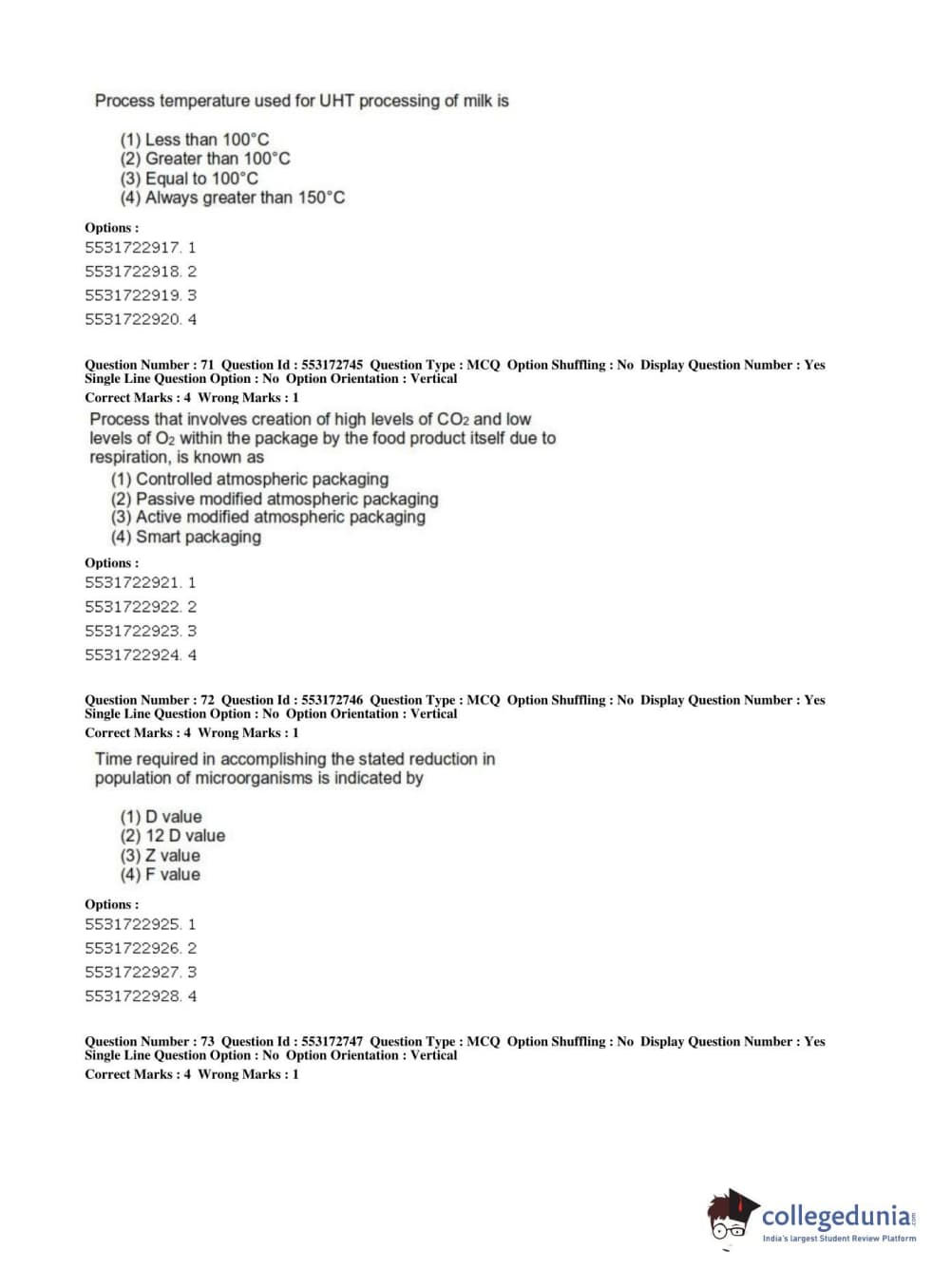 Process temperature used for UHT processing of milk is

(1) Less than 100°C
(2) Greater than 100°C
(3) Equal to 100°C
(4) Always greater than 150°C

Options :
5531722917. 1
5531722918. 2
5531722919. 3
5531722920. 4

Question Number : 71 Question Id : 553172745 Question Type : MCQ Option Shuffling : No Display Question Number : Yes Single Line Question Option : No Option Orientation : Vertical
Correct Marks : 4 Wrong Marks : 1

Process that involves creation of high levels of $CO_2$ and low levels of $O_2$ within the package by the food product itself due to respiration, is known as
(1) Controlled atmospheric packaging
(2) Passive modified atmospheric packaging
(3) Active modified atmospheric packaging
(4) Smart packaging

Options :
5531722921. 1
5531722922. 2
5531722923. 3
5531722924. 4

Question Number : 72 Question Id : 553172746 Question Type : MCQ Option Shuffling : No Display Question Number : Yes Single Line Question Option : No Option Orientation : Vertical
Correct Marks : 4 Wrong Marks : 1

Time required in accomplishing the stated reduction in population of microorganisms is indicated by

(1) D value
(2) 12 D value
(3) Z value
(4) F value

Options :
5531722925. 1
5531722926. 2
5531722927. 3
5531722928. 4

Question Number : 73 Question Id : 553172747 Question Type : MCQ Option Shuffling : No Display Question Number : Yes Single Line Question Option : No Option Orientation : Vertical
Correct Marks : 4 Wrong Marks : 1

collegedunia.com
India's largest Student Review Platform